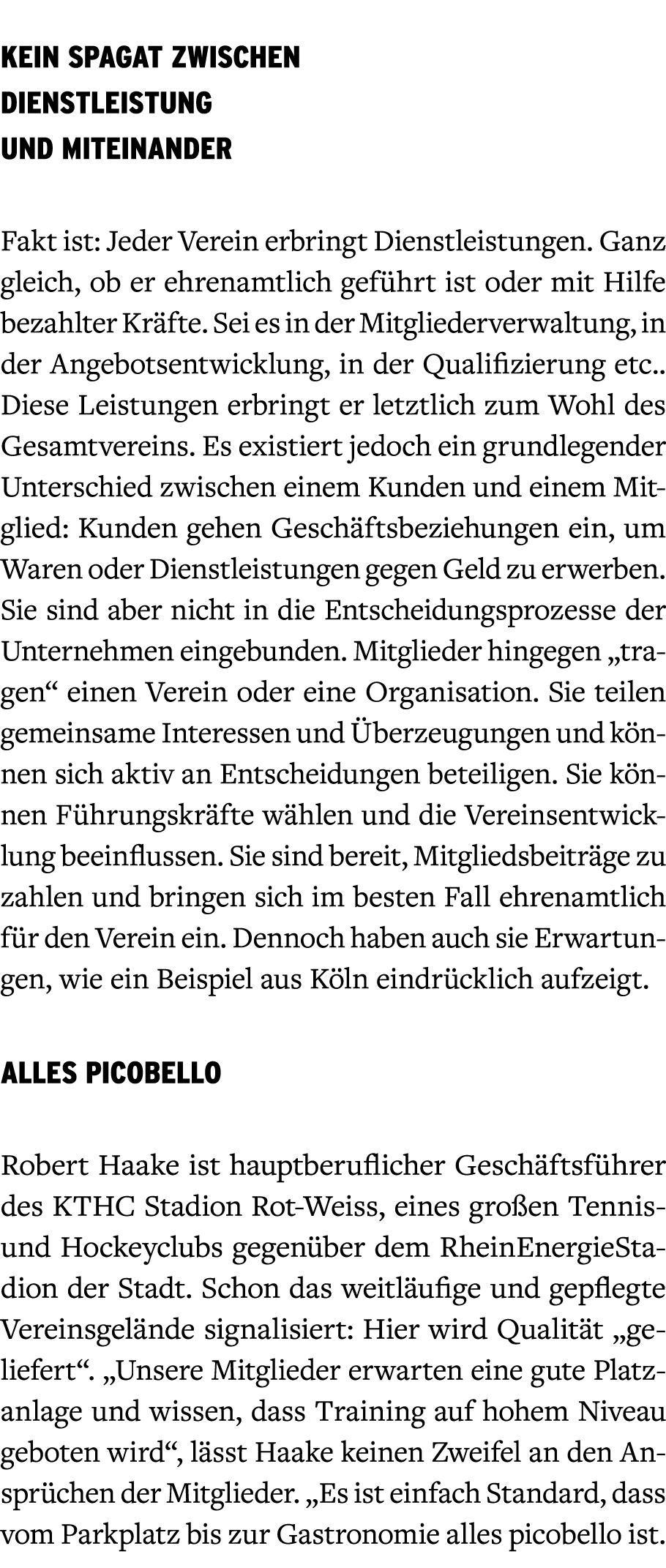 KEIN SPAGAT ZWISCHEN DIENSTLEISTUNG UND MITEINANDER

Fakt ist: Jeder Verein erbringt Dienstleistungen. Ganz gleich, ob er ehrenamtlich geführt ist oder mit Hilfe bezahlter Kräfte. Sei es in der Mitgliederverwaltung, in der Angebotsentwicklung, in der Qualifizierung etc.. Diese Leistungen erbringt er letztlich zum Wohl des Gesamtvereins. Es existiert jedoch ein grundlegender Unterschied zwischen einem Kunden und einem Mitglied: Kunden gehen Geschäftsbeziehungen ein, um Waren oder Dienstleistungen gegen Geld zu erwerben. Sie sind aber nicht in die Entscheidungsprozesse der Unternehmen eingebunden. Mitglieder hingegen „tragen“ einen Verein oder eine Organisation. Sie teilen gemeinsame Interessen und Überzeugungen und können sich aktiv an Entscheidungen beteiligen. Sie können Führungskräfte wählen und die Vereinsentwicklung beeinflussen. Sie sind bereit, Mitgliedsbeiträge zu zahlen und bringen sich im besten Fall ehrenamtlich für den Verein ein. Dennoch haben auch sie Erwartungen, wie ein Beispiel aus Köln eindrücklich aufzeigt.

ALLES PICOBELLO

Robert Haake ist hauptberuflicher Geschäftsführer des KTHC Stadion Rot-Weiss, eines großen Tennis- und Hockeyclubs gegenüber dem RheinEnergieStadion der Stadt. Schon das weitläufige und gepflegte Vereinsgelände signalisiert: Hier wird Qualität „geliefert“. „Unsere Mitglieder erwarten eine gute Platzanlage und wissen, dass Training auf hohem Niveau geboten wird“, lässt Haake keinen Zweifel an den Ansprüchen der Mitglieder. „Es ist einfach Standard, dass vom Parkplatz bis zur Gastronomie alles picobello ist.